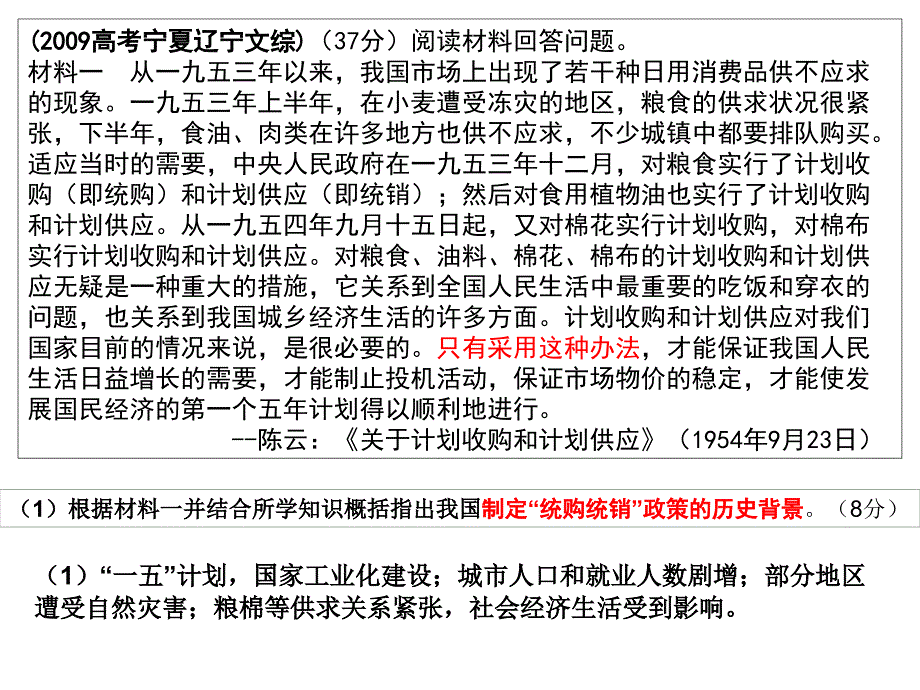 (2009高考宁夏辽宁文综)（37分）阅读材料回答问题。
材料一　从一九五三年以来，我国市场上出现了若干种日用消费品供不应求的现象。一九五三年上半年，在小麦遭受冻灾的地区，粮食的供求状况很紧张，下半年，食油、肉类在许多地方也供不应求，不少城镇中都要排队购买。适应当时的需要，中央人民政府在一九五三年十二月，对粮食实行了计划收购（即统购）和计划供应（即统销）；然后对食用植物油也实行了计划收购和计划供应。从一九五四年九月十五日起，又对棉花实行计划收购，对棉布实行计划收购和计划供应。对粮食、油料、棉花、棉布的计划收购和计划供应无疑是一种重大的措施，它关系到全国人民生活中最重要的吃饭和穿衣的问题，也关系到我国城乡经济生活的许多方面。计划收购和计划供应对我们国家目前的情况来说，是很必要的。只有采用这种办法，才能保证我国人民生活日益增长的需要，才能制止投机活动，保证市场物价的稳定，才能使发展国民经济的第一个五年计划得以顺利地进行。
--陈云：《关于计划收购和计划供应》（1954年9月23日）

（1）根据材料一并结合所学知识概括指出我国制定“统购统销”政策的历史背景。（8分）

（1）“一五”计划，国家工业化建设；城市人口和就业人数剧增；部分地区遭受自然灾害；粮棉等供求关系紧张，社会经济生活受到影响。